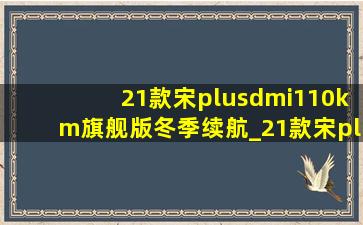 21款宋plusdmi110km旗舰版冬季续航_21款宋pl